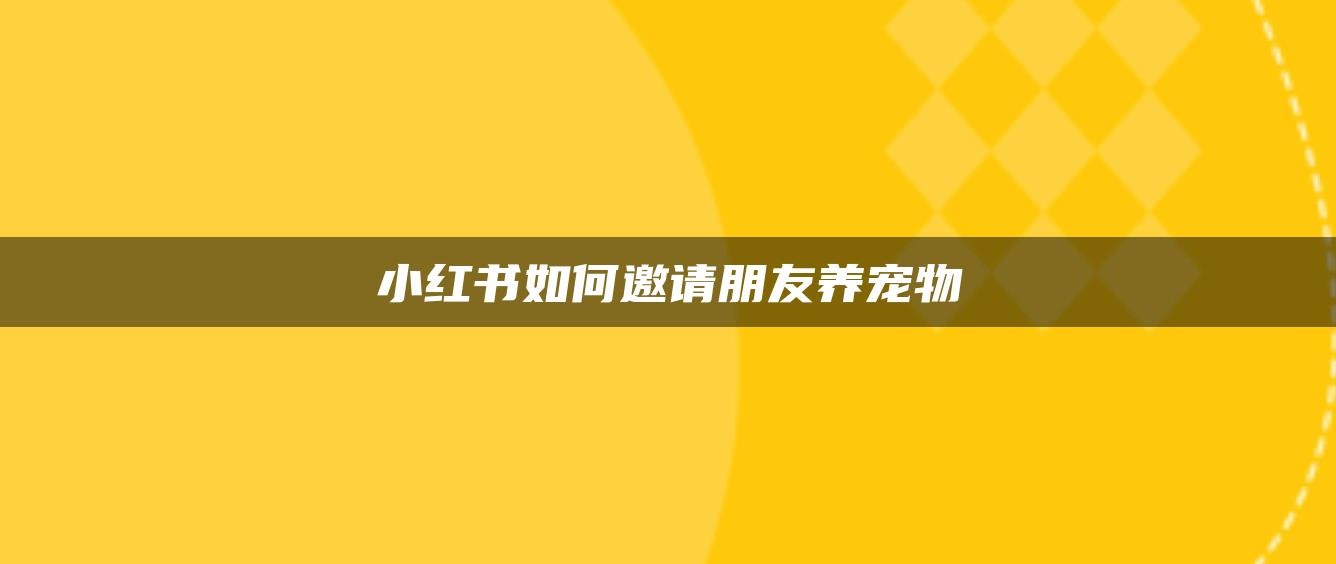 小红书如何邀请朋友养宠物